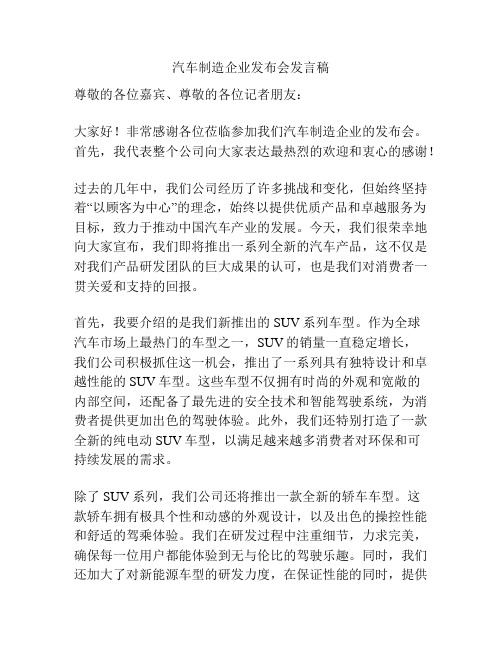 汽车制造企业发布会发言稿

尊敬的各位嘉宾、尊敬的各位记者朋友：

大家好！非常感谢各位莅临参加我们汽车制造企业的发布会。首先，我代表整个公司向大家表达最热烈的欢迎和衷心的感谢！

过去的几年中，我们公司经历了许多挑战和变化，但始终坚持着“以顾客为中心”的理念，始终以提供优质产品和卓越服务为目标，致力于推动中国汽车产业的发展。今天，我们很荣幸地向大家宣布，我们即将推出一系列全新的汽车产品，这不仅是对我们产品研发团队的巨大成果的认可，也是我们对消费者一贯关爱和支持的回报。

首先，我要介绍的是我们新推出的 SUV 系列车型。作为全球汽车市场上最热门的车型之一，SUV 的销量一直稳定增长，我们公司积极抓住这一机会，推出了一系列具有独特设计和卓越性能的 SUV 车型。这些车型不仅拥有时尚的外观和宽敞的内部空间，还配备了最先进的安全技术和智能驾驶系统，为消费者提供更加出色的驾驶体验。此外，我们还特别打造了一款全新的纯电动 SUV 车型，以满足越来越多消费者对环保和可持续发展的需求。

除了 SUV 系列，我们公司还将推出一款全新的轿车车型。这款轿车拥有极具个性和动感的外观设计，以及出色的操控性能和舒适的驾乘体验。我们在研发过程中注重细节，力求完美，确保每一位用户都能体验到无与伦比的驾驶乐趣。同时，我们还加大了对新能源车型的研发力度，在保证性能的同时，提供